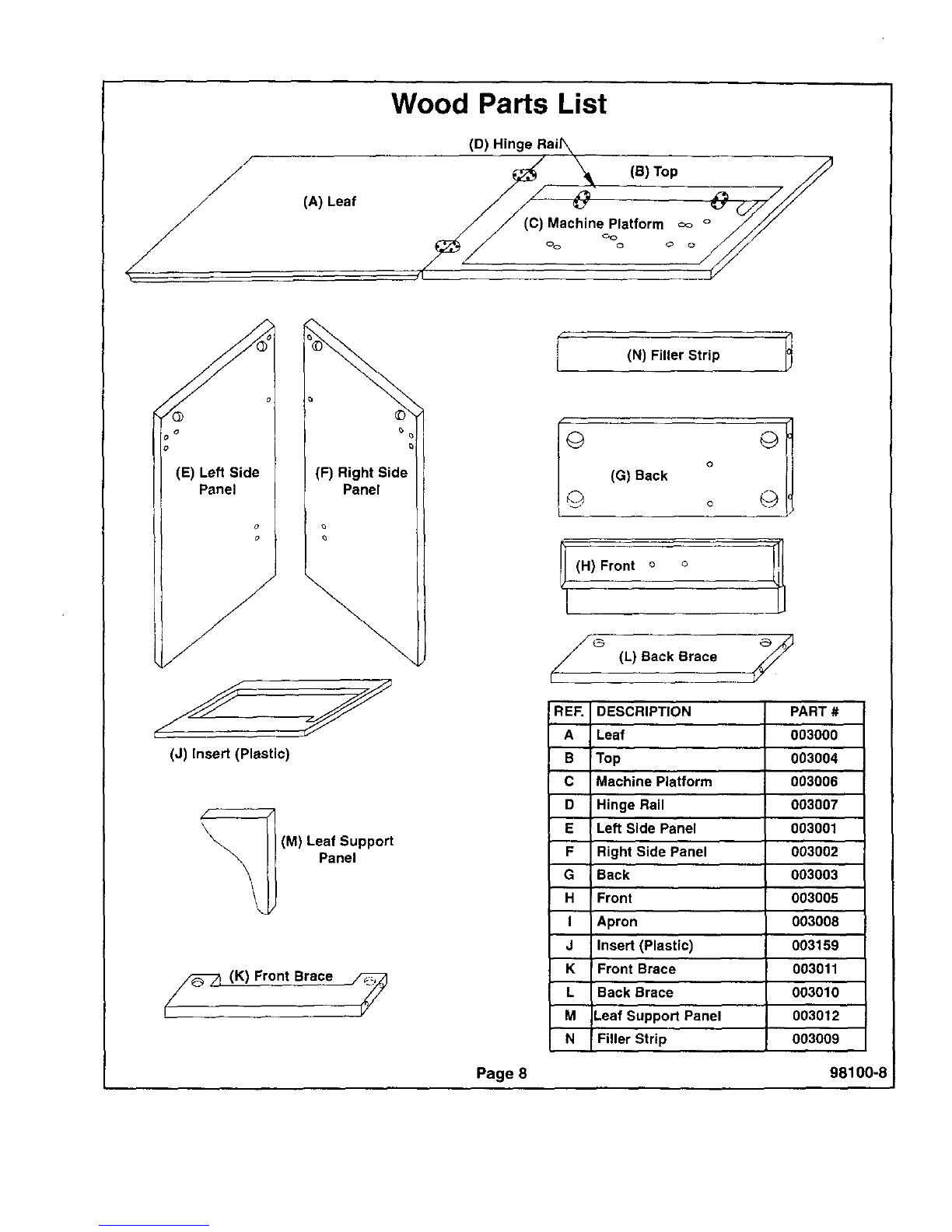 Wood Parts List

(D) Hinge Rail

(B) Top

(A) Leaf

(C) Machine Platform

(N) Filler Strip

(E) Left Side Panel

(F) Right Side Panel

(G) Back

(H) Front

(L) Back Brace

(J) Insert (Plastic)

(M) Leaf Support Panel

(K) Front Brace

| REF. | DESCRIPTION | PART # |
|---|---|---|
| A | Leaf | 003000 |
| B | Top | 003004 |
| C | Machine Platform | 003006 |
| D | Hinge Rail | 003007 |
| E | Left Side Panel | 003001 |
| F | Right Side Panel | 003002 |
| G | Back | 003003 |
| H | Front | 003005 |
| I | Apron | 003008 |
| J | Insert (Plastic) | 003159 |
| K | Front Brace | 003011 |
| L | Back Brace | 003010 |
| M | Leaf Support Panel | 003012 |
| N | Filler Strip | 003009 |

Page 8

98100-8